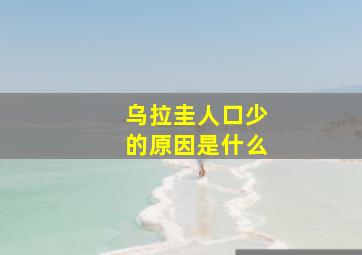 乌拉圭人口少
的原因是什么